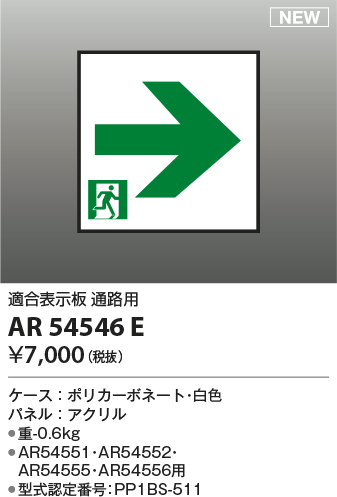 NEW

適合表示板 通路用

AR 54546 E

¥7,000（税抜）

ケース：ポリカーボネート・白色
パネル：アクリル
●重-0.6kg
●AR54551・AR54552・AR54555・AR54556用
●型式認定番号：PP1BS-511